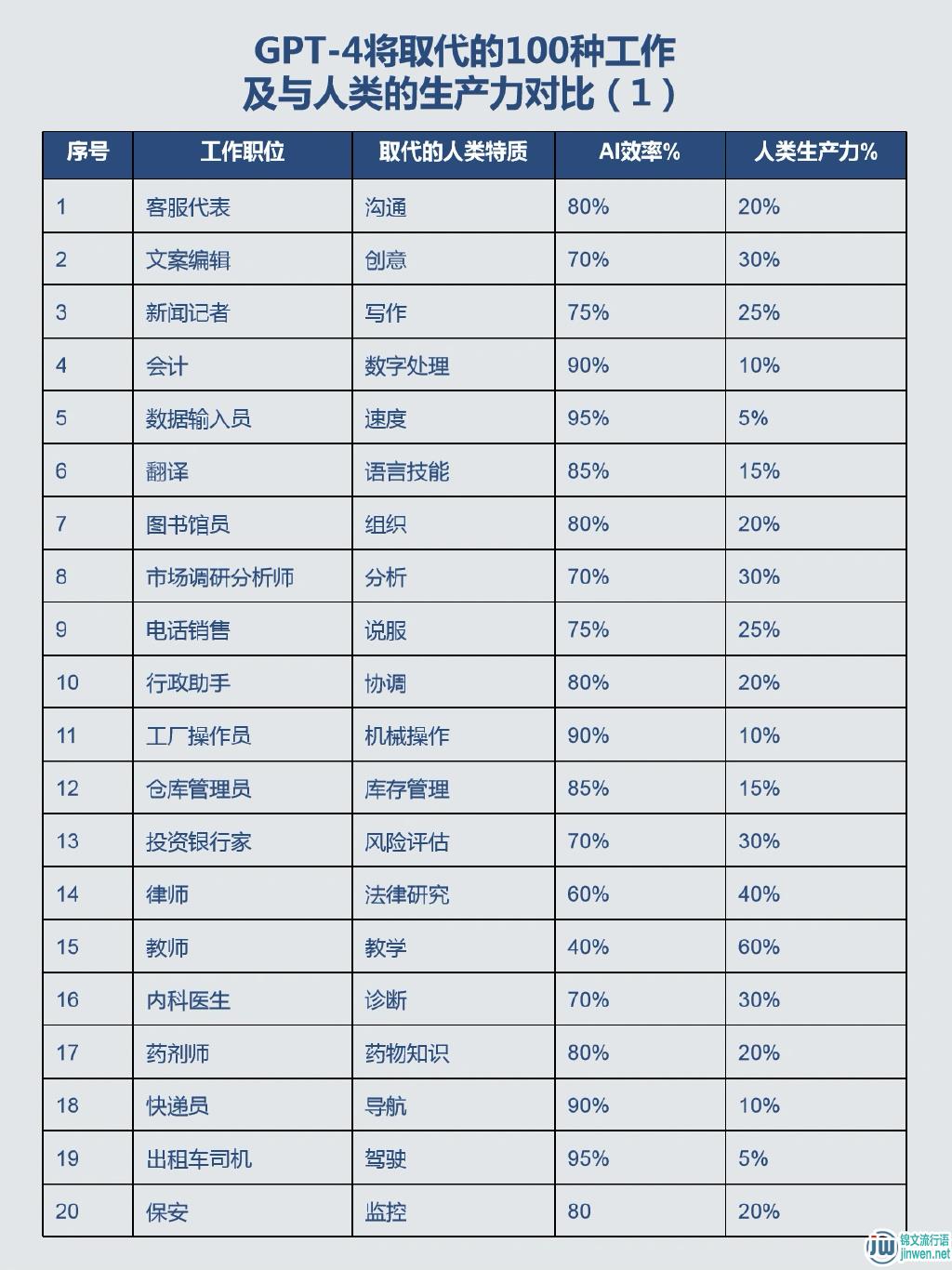 GPT-4将取代的100种工作
及与人类的生产力对比（1）

| 序号 | 工作职位 | 取代的人类特质 | AI效率% | 人类生产力% |
|---|---|---|---|---|
| 1 | 客服代表 | 沟通 | 80% | 20% |
| 2 | 文案编辑 | 创意 | 70% | 30% |
| 3 | 新闻记者 | 写作 | 75% | 25% |
| 4 | 会计 | 数字处理 | 90% | 10% |
| 5 | 数据输入员 | 速度 | 95% | 5% |
| 6 | 翻译 | 语言技能 | 85% | 15% |
| 7 | 图书馆员 | 组织 | 80% | 20% |
| 8 | 市场调研分析师 | 分析 | 70% | 30% |
| 9 | 电话销售 | 说服 | 75% | 25% |
| 10 | 行政助手 | 协调 | 80% | 20% |
| 11 | 工厂操作员 | 机械操作 | 90% | 10% |
| 12 | 仓库管理员 | 库存管理 | 85% | 15% |
| 13 | 投资银行家 | 风险评估 | 70% | 30% |
| 14 | 律师 | 法律研究 | 60% | 40% |
| 15 | 教师 | 教学 | 40% | 60% |
| 16 | 内科医生 | 诊断 | 70% | 30% |
| 17 | 药剂师 | 药物知识 | 80% | 20% |
| 18 | 快递员 | 导航 | 90% | 10% |
| 19 | 出租车司机 | 驾驶 | 95% | 5% |
| 20 | 保安 | 监控 | 80 | 20% |

jw 锦文流行语 jinwen.net